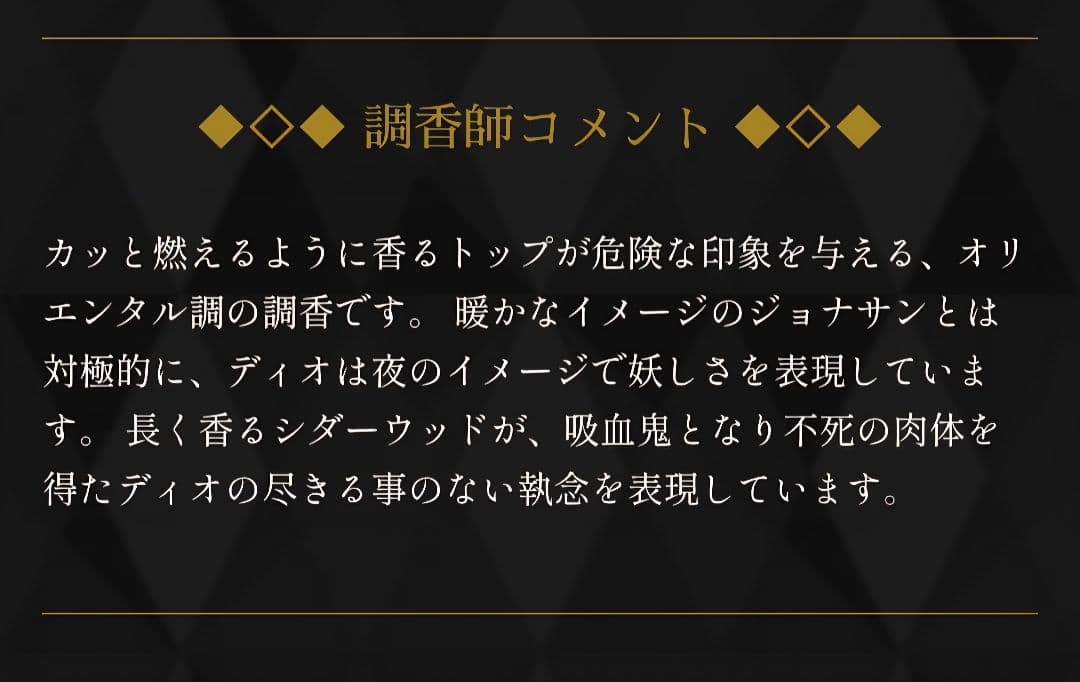 ◆◇◆ 調香師コメント ◆◇◆

カッと燃えるように香るトップが危険な印象を与える、オリエンタル調の調香です。 暖かなイメージのジョナサンとは対極的に、ディオは夜のイメージで妖しさを表現しています。 長く香るシダーウッドが、吸血鬼となり不死の肉体を得たディオの尽きる事のない執念を表現しています。